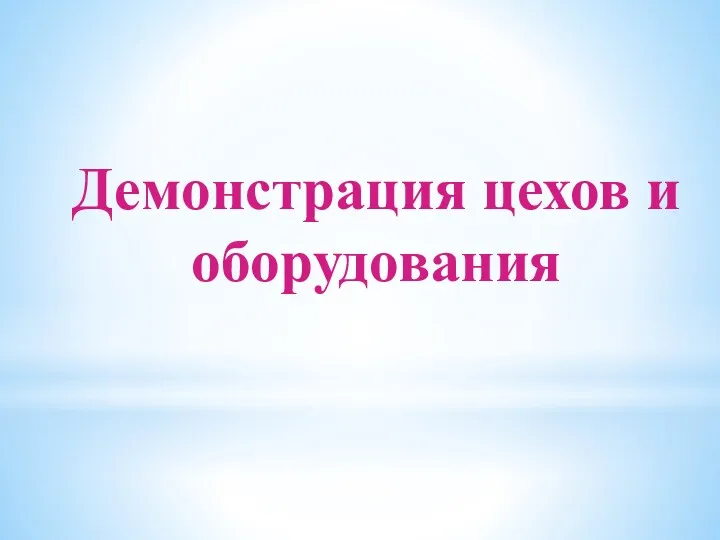 Демонстрация цехов и оборудования